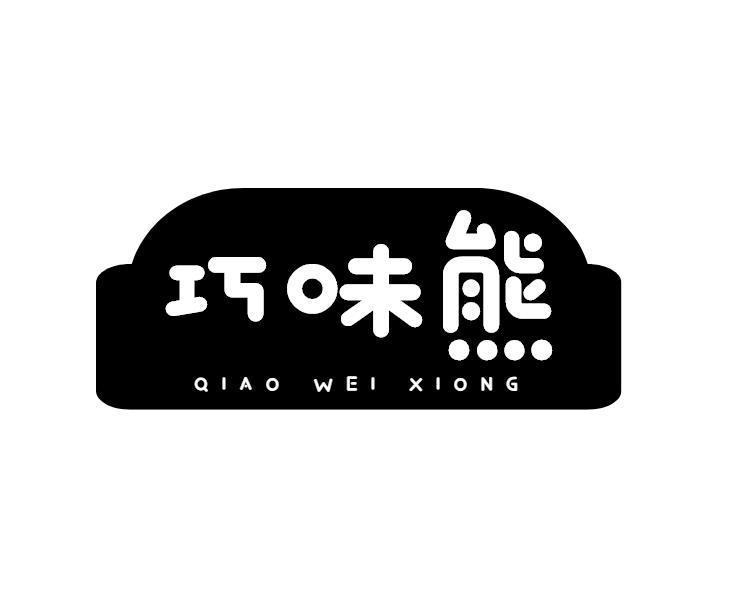 巧味熊

QIAO WEI XIONG